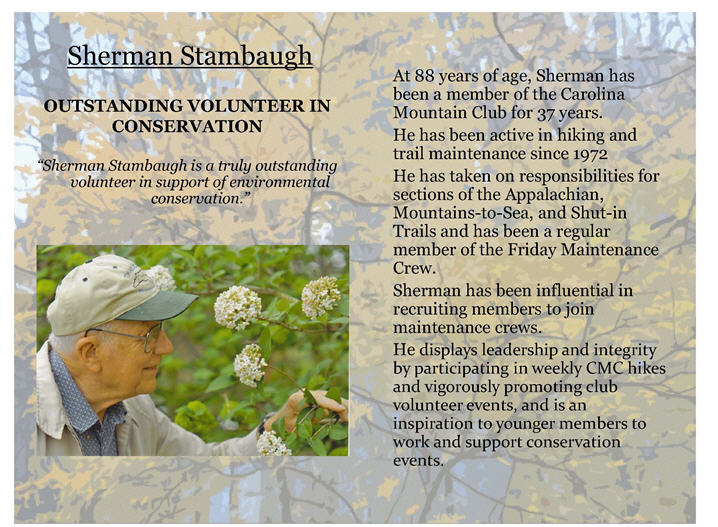 Sherman Stambaugh

OUTSTANDING VOLUNTEER IN CONSERVATION

"Sherman Stambaugh is a truly outstanding volunteer in support of environmental conservation."

At 88 years of age, Sherman has been a member of the Carolina Mountain Club for 37 years.

He has been active in hiking and trail maintenance since 1972

He has taken on responsibilities for sections of the Appalachian, Mountains-to-Sea, and Shut-in Trails and has been a regular member of the Friday Maintenance Crew.

Sherman has been influential in recruiting members to join maintenance crews.

He displays leadership and integrity by participating in weekly CMC hikes and vigorously promoting club volunteer events, and is an inspiration to younger members to work and support conservation events.